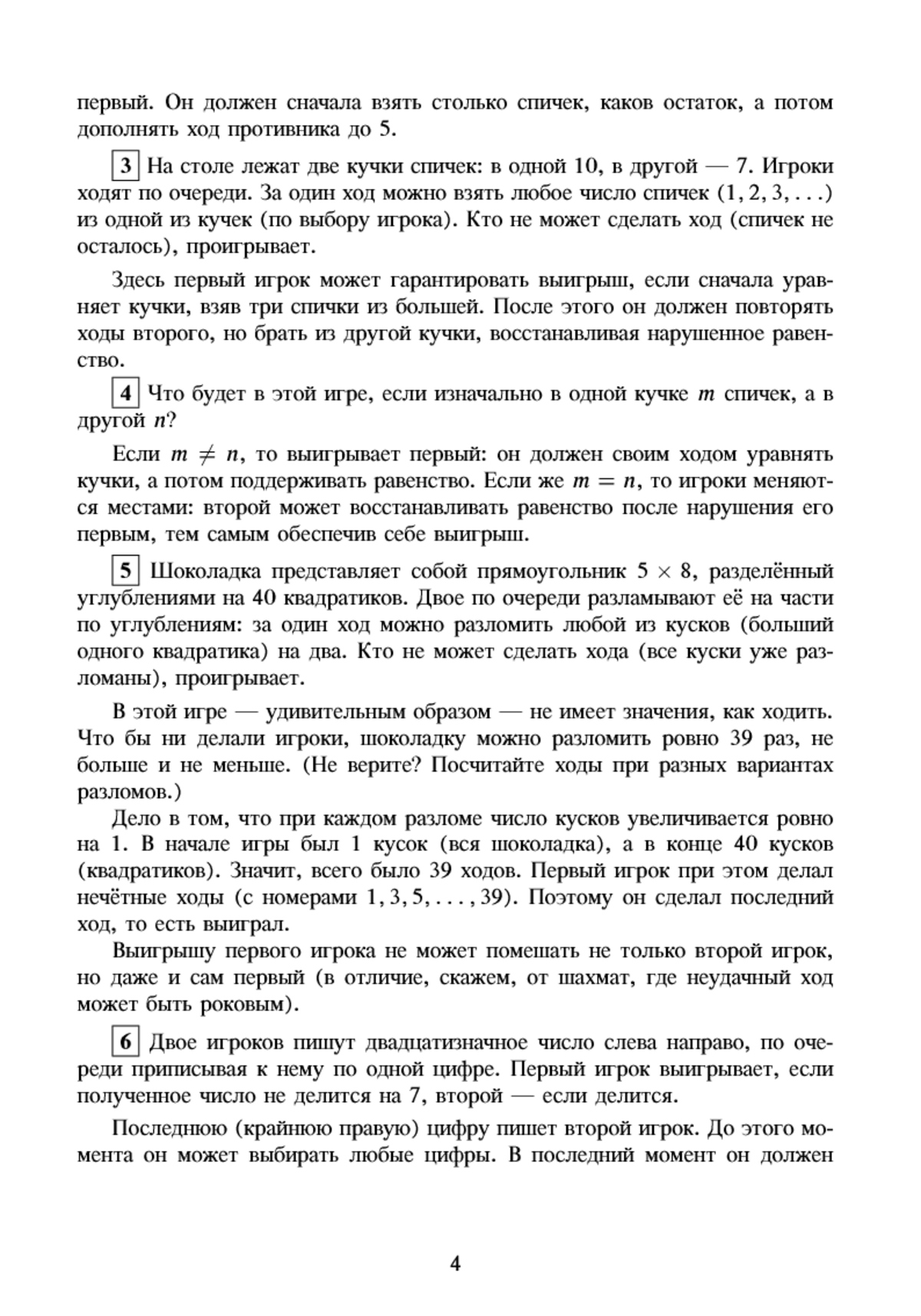 первый. Он должен сначала взять столько спичек, каков остаток, а потом дополнять ход противника до 5.

3 На столе лежат две кучки спичек: в одной 10, в другой — 7. Игроки ходят по очереди. За один ход можно взять любое число спичек $(1, 2, 3, \ldots)$ из одной из кучек (по выбору игрока). Кто не может сделать ход (спичек не осталось), проигрывает.

Здесь первый игрок может гарантировать выигрыш, если сначала уравняет кучки, взяв три спички из большей. После этого он должен повторять ходы второго, но брать из другой кучки, восстанавливая нарушенное равенство.

4 Что будет в этой игре, если изначально в одной кучке $m$ спичек, а в другой $n$?

Если $m \neq n$, то выигрывает первый: он должен своим ходом уравнять кучки, а потом поддерживать равенство. Если же $m = n$, то игроки меняются местами: второй может восстанавливать равенство после нарушения его первым, тем самым обеспечив себе выигрыш.

5 Шоколадка представляет собой прямоугольник $5 \times 8$, разделённый углублениями на 40 квадратиков. Двое по очереди разламывают её на части по углублениям: за один ход можно разломить любой из кусков (больший одного квадратика) на два. Кто не может сделать хода (все куски уже разломаны), проигрывает.

В этой игре — удивительным образом — не имеет значения, как ходить. Что бы ни делали игроки, шоколадку можно разломить ровно 39 раз, не больше и не меньше. (Не верите? Посчитайте ходы при разных вариантах разломов.)

Дело в том, что при каждом разломе число кусков увеличивается ровно на 1. В начале игры был 1 кусок (вся шоколадка), а в конце 40 кусков (квадратиков). Значит, всего было 39 ходов. Первый игрок при этом делал нечётные ходы (с номерами $1, 3, 5, \ldots, 39$). Поэтому он сделал последний ход, то есть выиграл.

Выигрышу первого игрока не может помешать не только второй игрок, но даже и сам первый (в отличие, скажем, от шахмат, где неудачный ход может быть роковым).

6 Двое игроков пишут двадцатизначное число слева направо, по очереди приписывая к нему по одной цифре. Первый игрок выигрывает, если полученное число не делится на 7, второй — если делится.

Последнюю (крайнюю правую) цифру пишет второй игрок. До этого момента он может выбирать любые цифры. В последний момент он должен

4